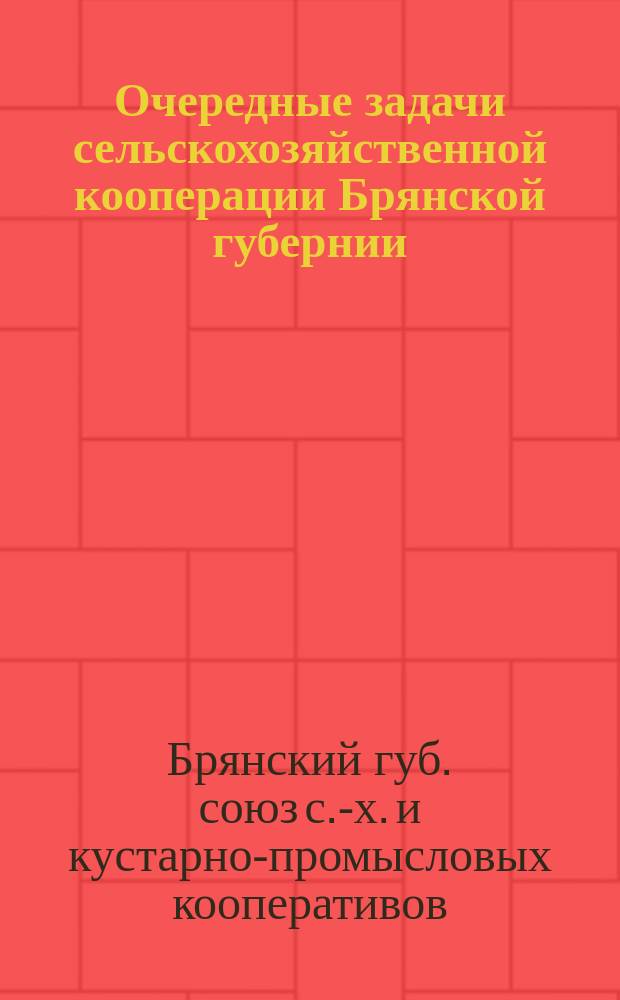 Очередные задачи сельскохозяйственной кооперации Брянской губернии

Брянский губ. союз с.-х. и кустарно-промысловых кооперативов